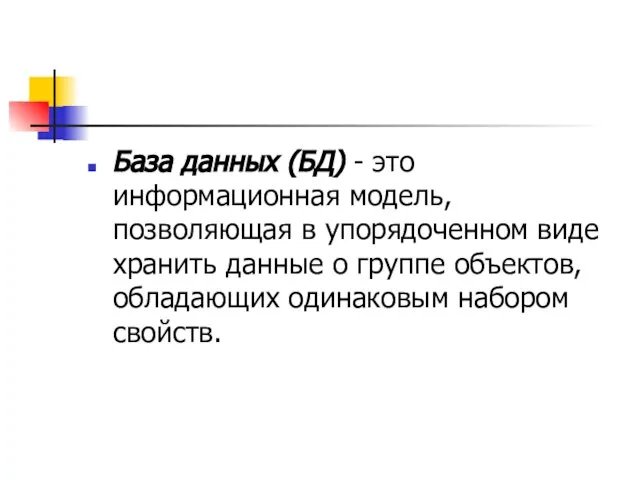 База данных (БД) - это информационная модель, позволяющая в упорядоченном виде хранить данные о группе объектов, обладающих одинаковым набором свойств.